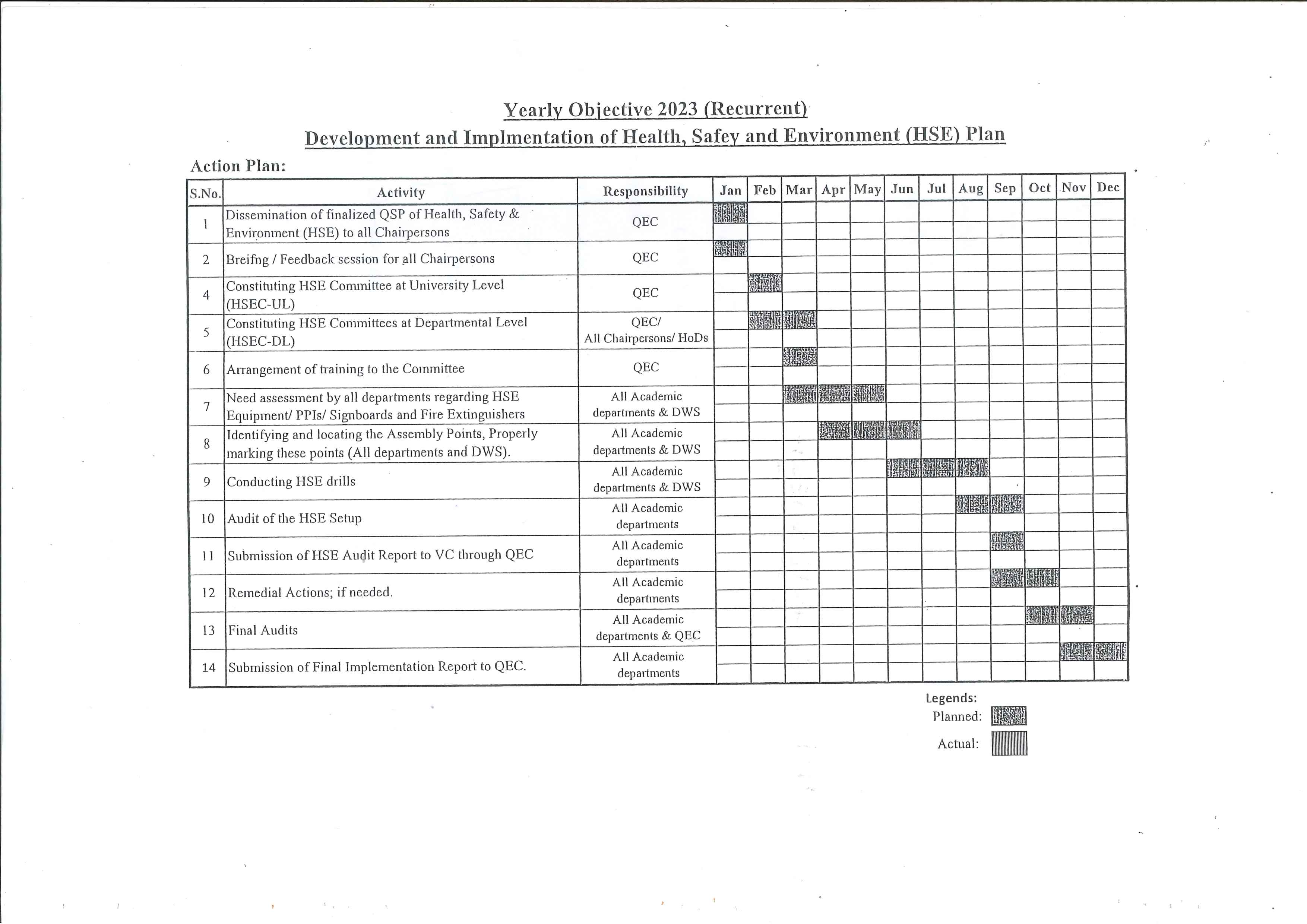 Yearly Objective 2023 (Recurrent)
Development and Implmentation of Health, Safey and Environment (HSE) Plan

Action Plan:

| S.No. | Activity | Responsibility | Jan | Feb | Mar | Apr | May | Jun | Jul | Aug | Sep | Oct | Nov | Dec |
|---|---|---|---|---|---|---|---|---|---|---|---|---|---|---|
| 1 | Dissemination of finalized QSP of Health, Safety & Environment (HSE) to all Chairpersons | QEC | | | | | | | | | | | | |
| 2 | Breifng / Feedback session for all Chairpersons | QEC | | | | | | | | | | | | |
| 4 | Constituting HSE Committee at University Level (HSEC-UL) | QEC | | | | | | | | | | | | |
| 5 | Constituting HSE Committees at Departmental Level (HSEC-DL) | QEC/ All Chairpersons/ HoDs | | | | | | | | | | | | |
| 6 | Arrangement of training to the Committee | QEC | | | | | | | | | | | | |
| 7 | Need assessment by all departments regarding HSE Equipment/ PPIs/ Signboards and Fire Extinguishers | All Academic departments & DWS | | | | | | | | | | | | |
| 8 | Identifying and locating the Assembly Points, Properly marking these points (All departments and DWS). | All Academic departments & DWS | | | | | | | | | | | | |
| 9 | Conducting HSE drills | All Academic departments & DWS | | | | | | | | | | | | |
| 10 | Audit of the HSE Setup | All Academic departments | | | | | | | | | | | | |
| 11 | Submission of HSE Audit Report to VC through QEC | All Academic departments | | | | | | | | | | | | |
| 12 | Remedial Actions; if needed. | All Academic departments | | | | | | | | | | | | |
| 13 | Final Audits | All Academic departments & QEC | | | | | | | | | | | | |
| 14 | Submission of Final Implementation Report to QEC. | All Academic departments | | | | | | | | | | | | |

Legends:
Planned:
Actual: